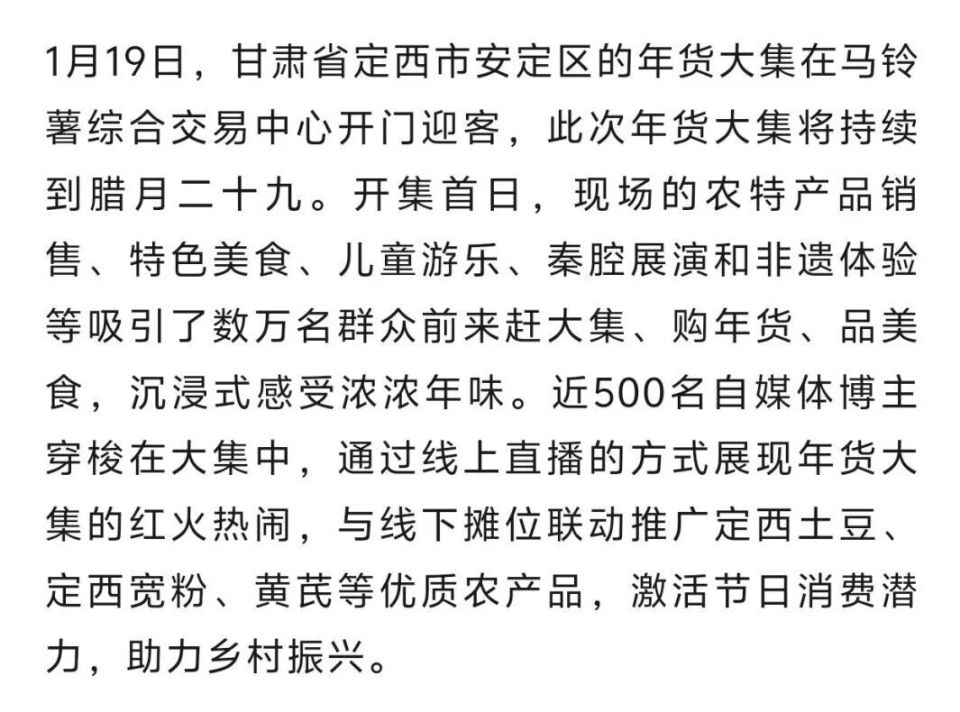 1月19日，甘肃省定西市安定区的年货大集在马铃薯综合交易中心开门迎客，此次年货大集将持续到腊月二十九。开集首日，现场的农特产品销售、特色美食、儿童游乐、秦腔展演和非遗体验等吸引了数万名群众前来赶大集、购年货、品美食，沉浸式感受浓浓年味。近500名自媒体博主穿梭在大集中，通过线上直播的方式展现年货大集的红火热闹，与线下摊位联动推广定西土豆、定西宽粉、黄芪等优质农产品，激活节日消费潜力，助力乡村振兴。